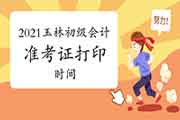 2021玉林初级会计
准考证打印
时间

努力!